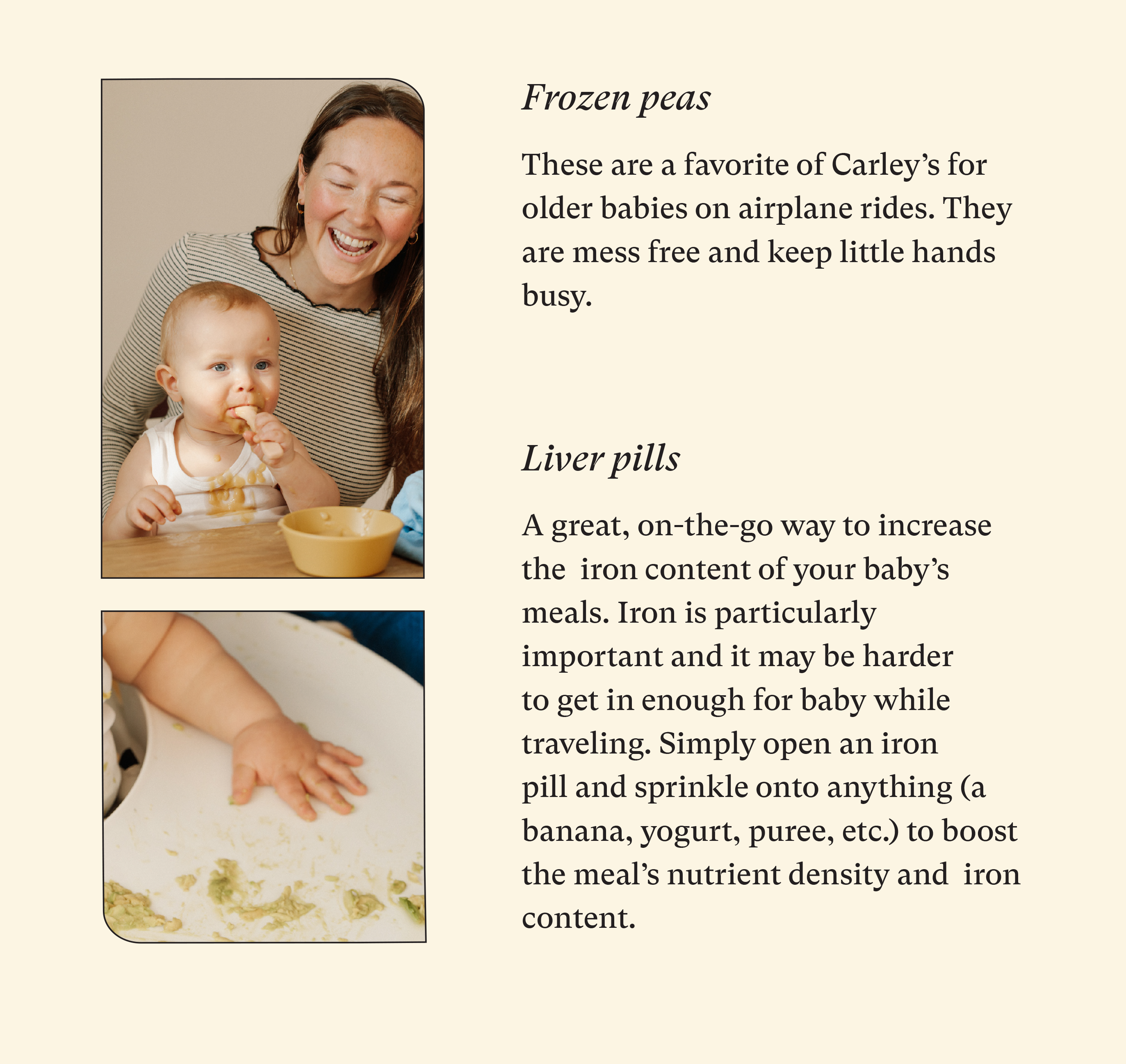 Frozen peas

These are a favorite of Carley's for older babies on airplane rides. They are mess free and keep little hands busy.

Liver pills

A great, on-the-go way to increase the iron content of your baby's meals. Iron is particularly important and it may be harder to get in enough for baby while traveling. Simply open an iron pill and sprinkle onto anything (a banana, yogurt, puree, etc.) to boost the meal's nutrient density and iron content.